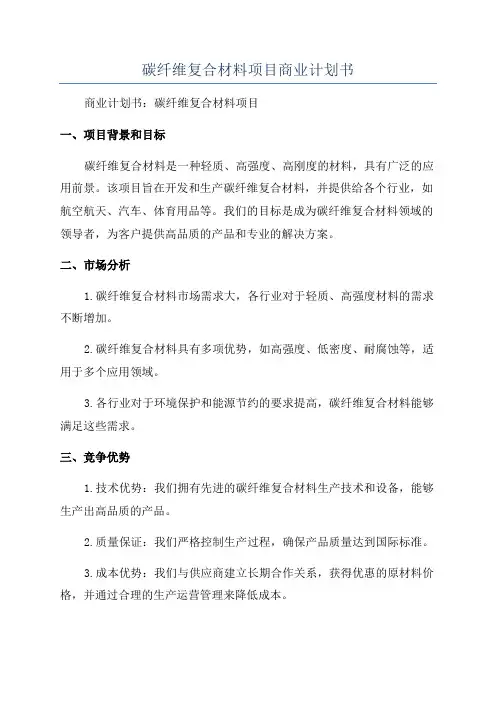 碳纤维复合材料项目商业计划书

商业计划书：碳纤维复合材料项目

一、项目背景和目标

碳纤维复合材料是一种轻质、高强度、高刚度的材料，具有广泛的应用前景。该项目旨在开发和生产碳纤维复合材料，并提供给各个行业，如航空航天、汽车、体育用品等。我们的目标是成为碳纤维复合材料领域的领导者，为客户提供高品质的产品和专业的解决方案。

二、市场分析

1.碳纤维复合材料市场需求大，各行业对于轻质、高强度材料的需求不断增加。

2.碳纤维复合材料具有多项优势，如高强度、低密度、耐腐蚀等，适用于多个应用领域。

3.各行业对于环境保护和能源节约的要求提高，碳纤维复合材料能够满足这些需求。

三、竞争优势

1.技术优势：我们拥有先进的碳纤维复合材料生产技术和设备，能够生产出高品质的产品。

2.质量保证：我们严格控制生产过程，确保产品质量达到国际标准。

3.成本优势：我们与供应商建立长期合作关系，获得优惠的原材料价格，并通过合理的生产运营管理来降低成本。